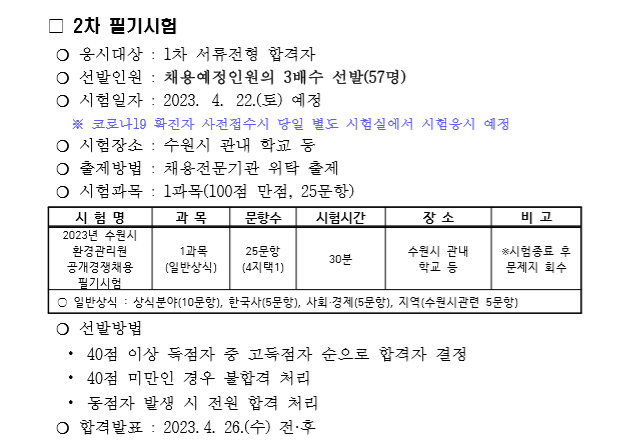 □ 2차 필기시험

○ 응시대상 : 1차 서류전형 합격자
○ 선발인원 : 채용예정인원의 3배수 선발(57명)
○ 시험일자 : 2023. 4. 22.(토) 예정
※ 코로나19 확진자 사전접수시 당일 별도 시험실에서 시험응시 예정
○ 시험장소 : 수원시 관내 학교 등
○ 출제방법 : 채용전문기관 위탁 출제
○ 시험과목 : 1과목(100점 만점, 25문항)

| 시 험 명 | 과 목 | 문항수 | 시험시간 | 장 소 | 비 고 |
|---|---|---|---|---|---|
| 2023년 수원시 환경관리원 공개경쟁채용 필기시험 | 1과목 (일반상식) | 25문항 (4지택1) | 30분 | 수원시 관내 학교 등 | ※시험종료 후 문제지 회수 |
| ○ 일반상식 : 상식분야(10문항), 한국사(5문항), 사회·경제(5문항), 지역(수원시관련 5문항) | | | | | |

○ 선발방법
• 40점 이상 득점자 중 고득점자 순으로 합격자 결정
• 40점 미만인 경우 불합격 처리
• 동점자 발생 시 전원 합격 처리
○ 합격발표 : 2023. 4. 26.(수) 전·후